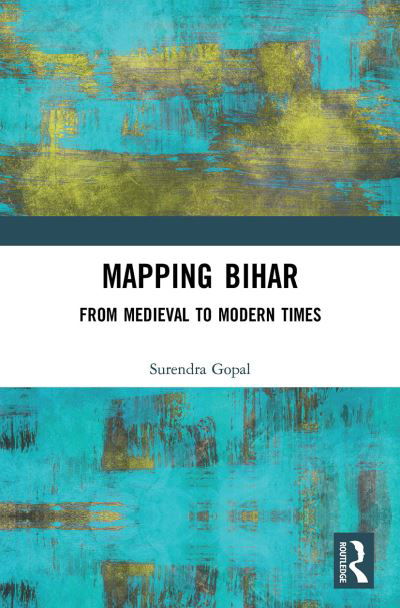 MAPPING BIHAR

FROM MEDIEVAL TO MODERN TIMES

Surendra Gopal

ROUTLEDGE